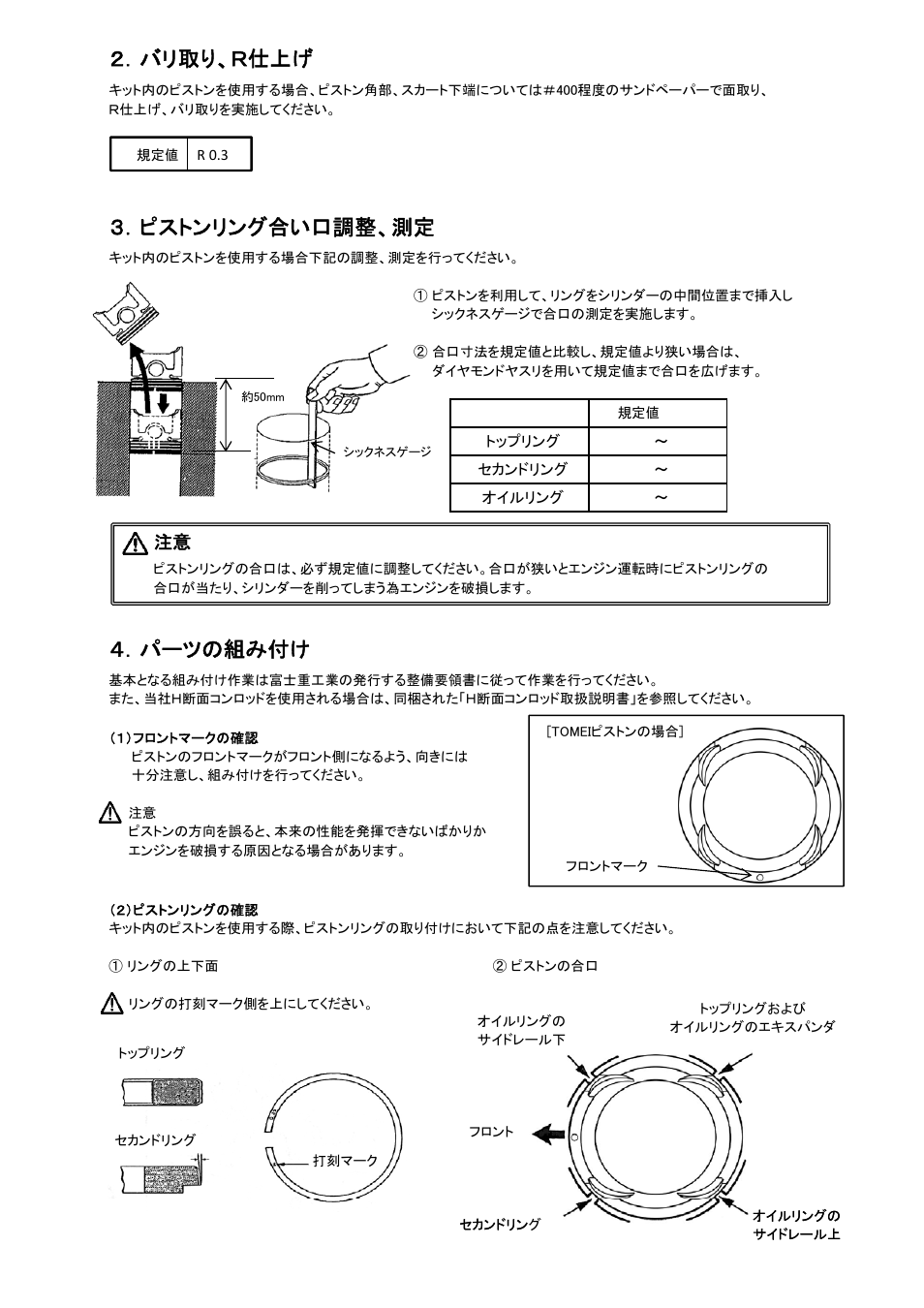 2. バリ取り、R仕上げ

キット内のピストンを使用する場合、ピストン角部、スカート下端については＃400程度のサンドペーパーで面取り、R仕上げ、バリ取りを実施してください。

| 規定値 | R 0.3 |
|---|---|

3. ピストンリング合い口調整、測定

キット内のピストンを使用する場合下記の調整、測定を行ってください。

約50mm

シックネスゲージ

① ピストンを利用して、リングをシリンダーの中間位置まで挿入しシックネスゲージで合口の測定を実施します。

② 合口寸法を規定値と比較し、規定値より狭い場合は、ダイヤモンドヤスリを用いて規定値まで合口を広げます。

| | 規定値 |
|---|---|
| トップリング | ～ |
| セカンドリング | ～ |
| オイルリング | ～ |

注意
ピストンリングの合口は、必ず規定値に調整してください。合口が狭いとエンジン運転時にピストンリングの合口が当たり、シリンダーを削ってしまう為エンジンを破損します。

4. パーツの組み付け

基本となる組み付け作業は富士重工業の発行する整備要領書に従って作業を行ってください。
また、当社H断面コンロッドを使用される場合は、同梱された「H断面コンロッド取扱説明書」を参照してください。

(1)フロントマークの確認
ピストンのフロントマークがフロント側になるよう、向きには十分注意し、組み付けを行ってください。

注意
ピストンの方向を誤ると、本来の性能を発揮できないばかりかエンジンを破損する原因となる場合があります。

［TOMEIピストンの場合］

フロントマーク

(2)ピストンリングの確認
キット内のピストンを使用する際、ピストンリングの取り付けにおいて下記の点を注意してください。

① リングの上下面

リングの打刻マーク側を上にしてください。

トップリング

セカンドリング

打刻マーク

② ピストンの合口

オイルリングのサイドレール下

トップリングおよびオイルリングのエキスパンダ

フロント

セカンドリング

オイルリングのサイドレール上